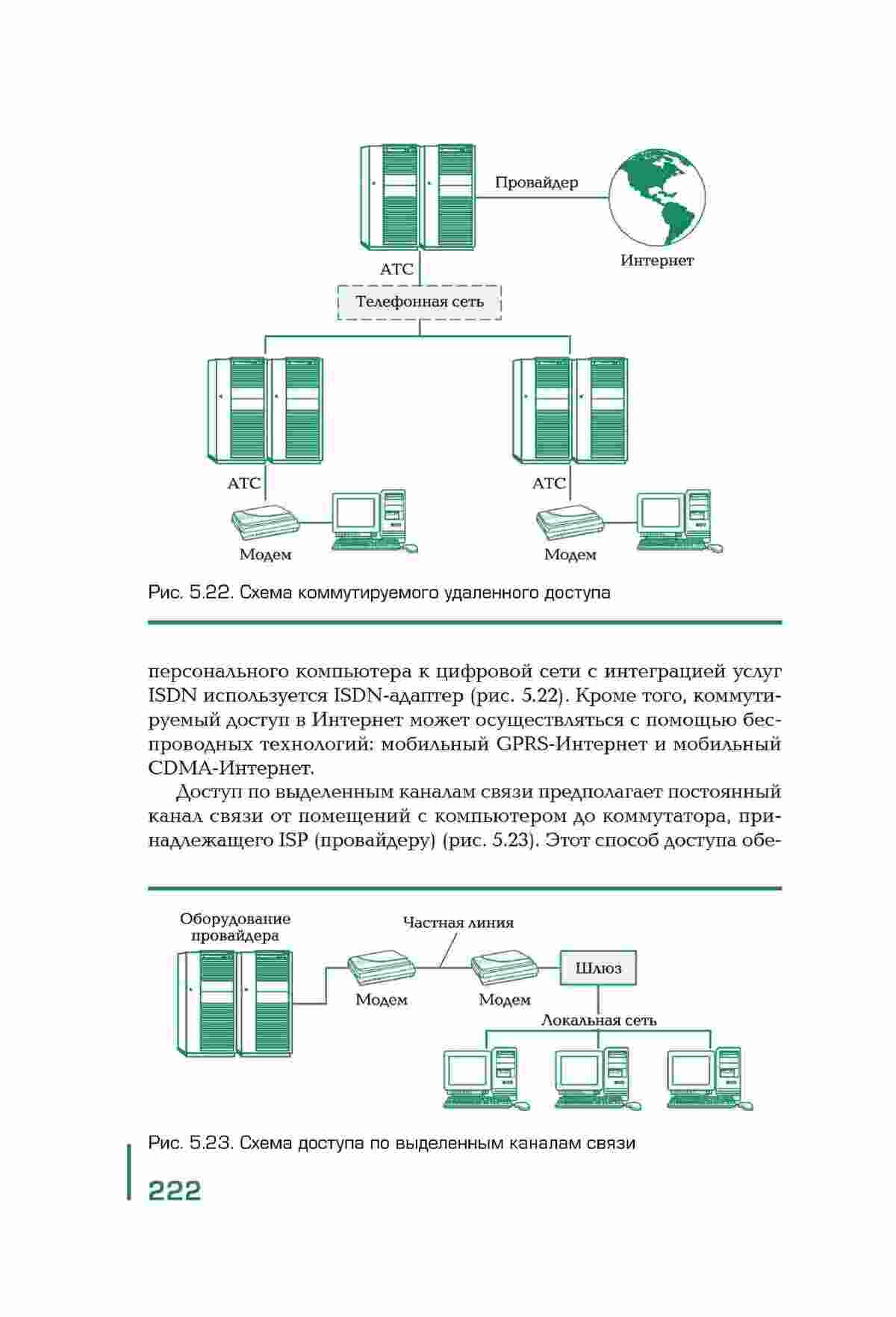 Провайдер

Интернет

АТС

Телефонная сеть

АТС

АТС

Модем

Модем

Рис. 5.22. Схема коммутируемого удаленного доступа

персонального компьютера к цифровой сети с интеграцией услуг ISDN используется ISDN-адаптер (рис. 5.22). Кроме того, коммутируемый доступ в Интернет может осуществляться с помощью беспроводных технологий: мобильный GPRS-Интернет и мобильный CDMA-Интернет.

Доступ по выделенным каналам связи предполагает постоянный канал связи от помещений с компьютером до коммутатора, принадлежащего ISP (провайдеру) (рис. 5.23). Этот способ доступа обе-

Оборудование провайдера

Частная линия

Модем

Модем

Шлюз

Локальная сеть

Рис. 5.23. Схема доступа по выделенным каналам связи

222